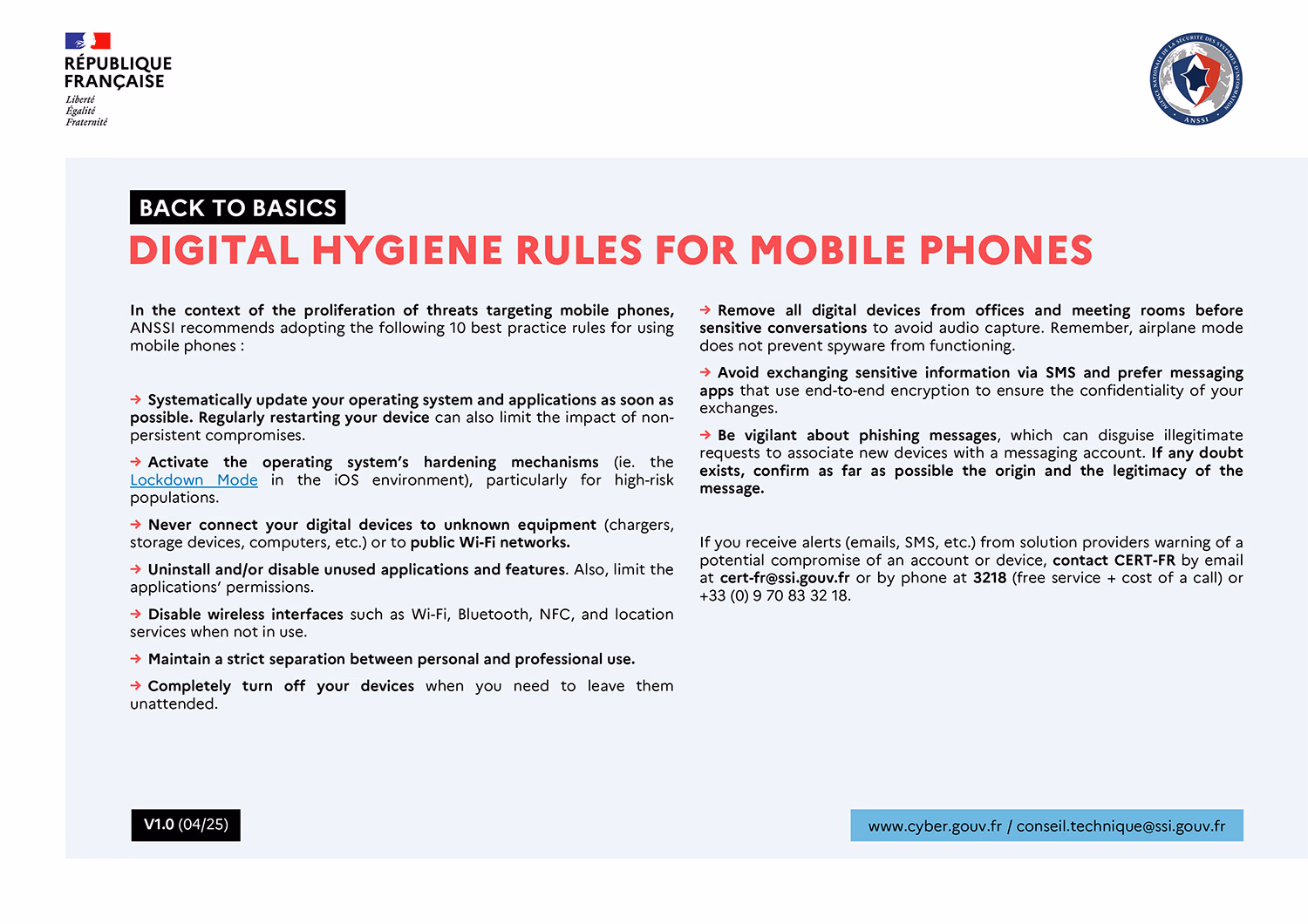 RÉPUBLIQUE
FRANÇAISE
Liberté
Égalité
Fraternité

BACK TO BASICS
DIGITAL HYGIENE RULES FOR MOBILE PHONES

In the context of the proliferation of threats targeting mobile phones, ANSSI recommends adopting the following 10 best practice rules for using mobile phones :

→ Systematically update your operating system and applications as soon as possible. Regularly restarting your device can also limit the impact of non-persistent compromises.

→ Activate the operating system's hardening mechanisms (ie. the Lockdown Mode in the iOS environment), particularly for high-risk populations.

→ Never connect your digital devices to unknown equipment (chargers, storage devices, computers, etc.) or to public Wi-Fi networks.

→ Uninstall and/or disable unused applications and features. Also, limit the applications' permissions.

→ Disable wireless interfaces such as Wi-Fi, Bluetooth, NFC, and location services when not in use.

→ Maintain a strict separation between personal and professional use.

→ Completely turn off your devices when you need to leave them unattended.

→ Remove all digital devices from offices and meeting rooms before sensitive conversations to avoid audio capture. Remember, airplane mode does not prevent spyware from functioning.

→ Avoid exchanging sensitive information via SMS and prefer messaging apps that use end-to-end encryption to ensure the confidentiality of your exchanges.

→ Be vigilant about phishing messages, which can disguise illegitimate requests to associate new devices with a messaging account. If any doubt exists, confirm as far as possible the origin and the legitimacy of the message.

If you receive alerts (emails, SMS, etc.) from solution providers warning of a potential compromise of an account or device, contact CERT-FR by email at cert-fr@ssi.gouv.fr or by phone at 3218 (free service + cost of a call) or +33 (0) 9 70 83 32 18.

V1.0 (04/25)

www.cyber.gouv.fr / conseil.technique@ssi.gouv.fr